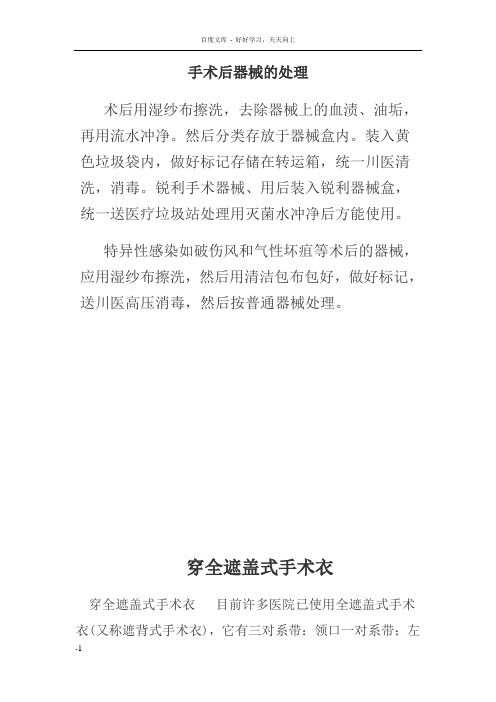 百度文库 - 好好学习，天天向上

手术后器械的处理

术后用湿纱布擦洗，去除器械上的血渍、油垢，再用流水冲净。然后分类存放于器械盒内。装入黄色垃圾袋内，做好标记存储在转运箱，统一川医清洗，消毒。锐利手术器械、用后装入锐利器械盒，统一送医疗垃圾站处理用灭菌水冲净后方能使用。

特异性感染如破伤风和气性坏疽等术后的器械，应用湿纱布擦洗，然后用清洁包布包好，做好标记，送川医高压消毒，然后按普通器械处理。

穿全遮盖式手术衣

穿全遮盖式手术衣　　目前许多医院已使用全遮盖式手术衣(又称遮背式手术衣)，它有三对系带：领口一对系带；左

-1